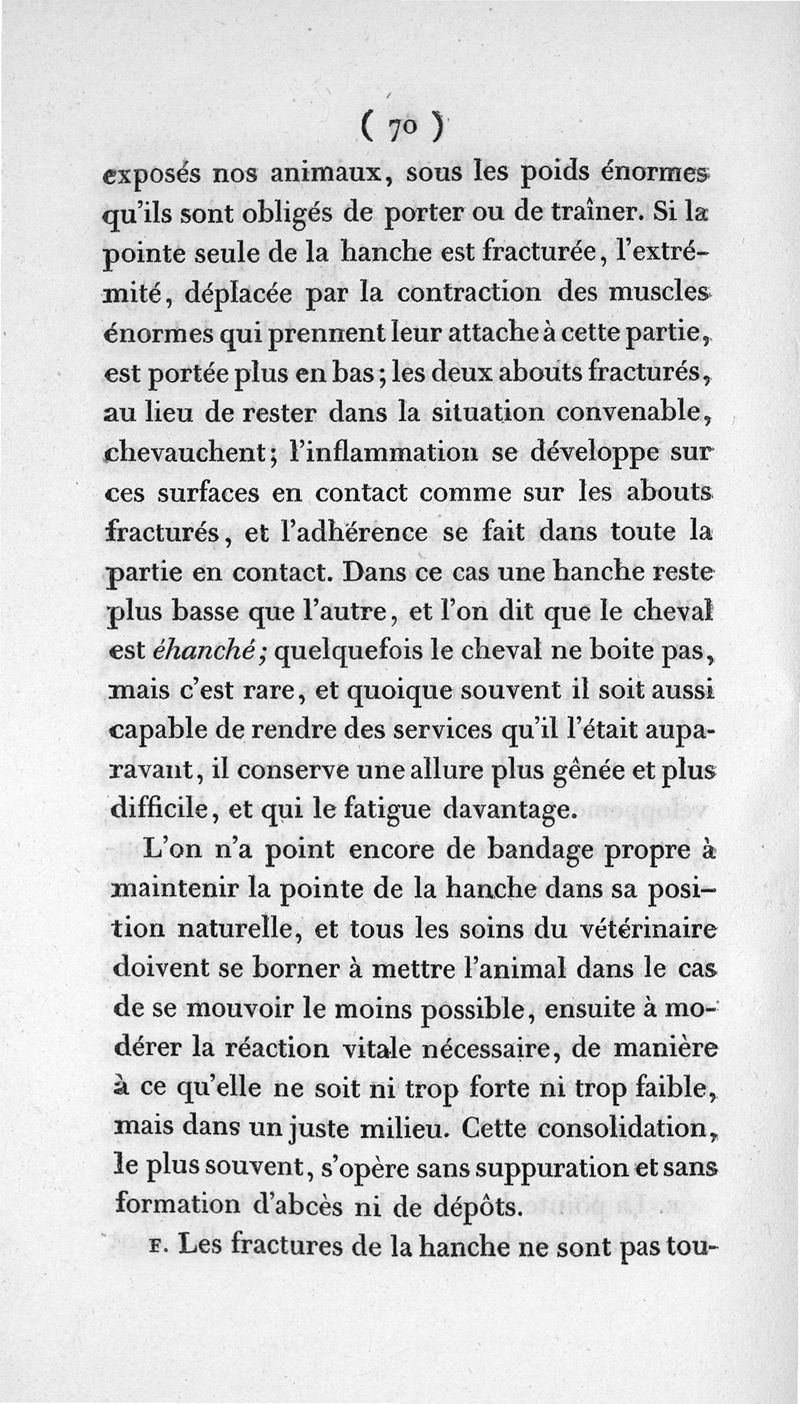 ( 70 )

exposés nos animaux, sous les poids énormes qu'ils sont obligés de porter ou de traîner. Si la pointe seule de la hanche est fracturée, l'extrémité, déplacée par la contraction des muscles énormes qui prennent leur attache à cette partie, est portée plus en bas; les deux abouts fracturés, au lieu de rester dans la situation convenable, chevauchent; l'inflammation se développe sur ces surfaces en contact comme sur les abouts fracturés, et l'adhérence se fait dans toute la partie en contact. Dans ce cas une hanche reste plus basse que l'autre, et l'on dit que le cheval est éhanché; quelquefois le cheval ne boite pas, mais c'est rare, et quoique souvent il soit aussi capable de rendre des services qu'il l'était auparavant, il conserve une allure plus gênée et plus difficile, et qui le fatigue davantage.

L'on n'a point encore de bandage propre à maintenir la pointe de la hanche dans sa position naturelle, et tous les soins du vétérinaire doivent se borner à mettre l'animal dans le cas de se mouvoir le moins possible, ensuite à modérer la réaction vitale nécessaire, de manière à ce qu'elle ne soit ni trop forte ni trop faible, mais dans un juste milieu. Cette consolidation, le plus souvent, s'opère sans suppuration et sans formation d'abcès ni de dépôts.

F. Les fractures de la hanche ne sont pas tou-